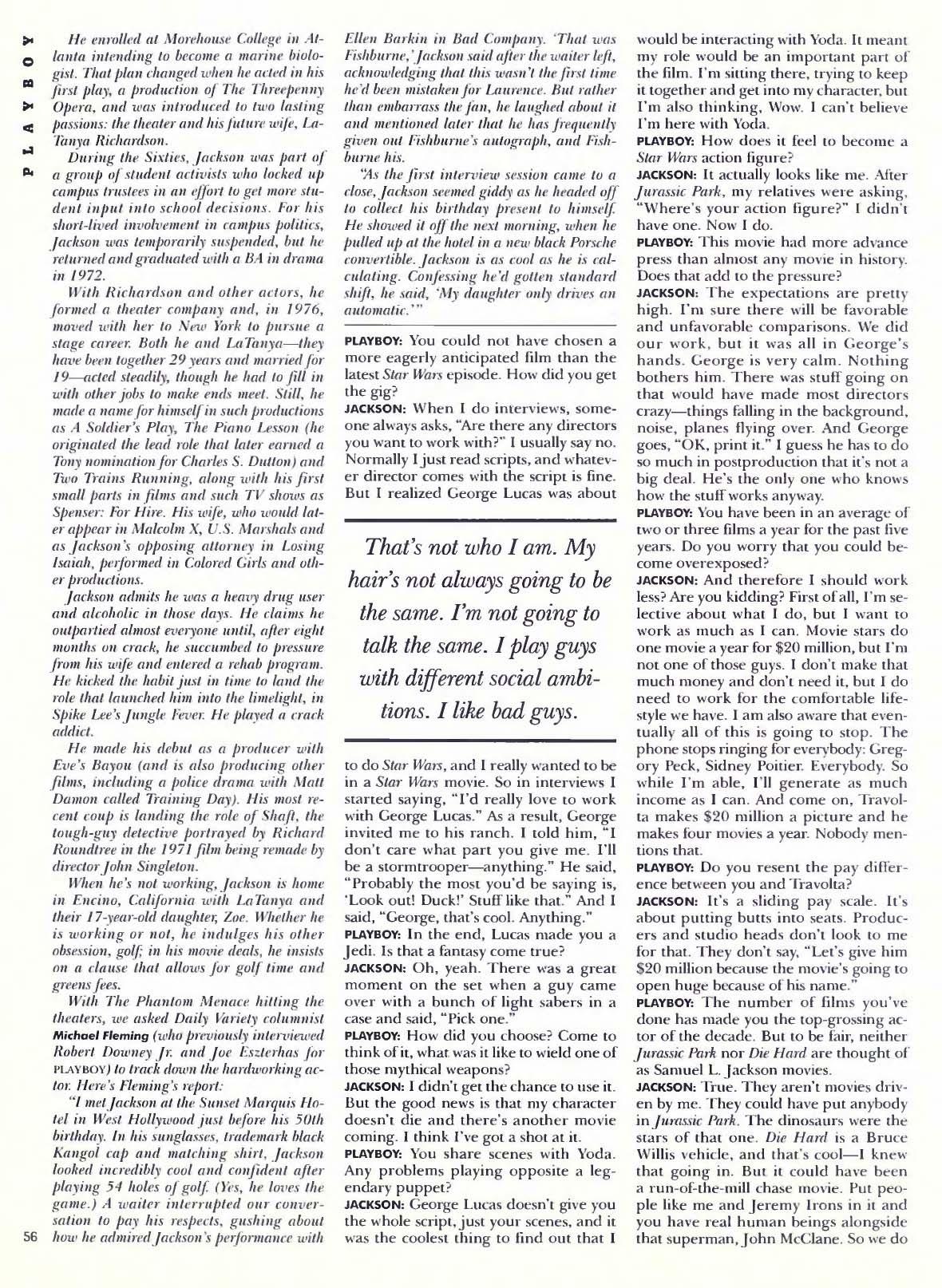 PLAYBOY

He enrolled at Morehouse College in Atlanta intending to become a marine biologist. That plan changed when he acted in his first play, a production of The Threepenny Opera, and was introduced to two lasting passions: the theater and his future wife, LaTanya Richardson.

During the Sixties, Jackson was part of a group of student activists who locked up campus trustees in an effort to get more student input into school decisions. For his short-lived involvement in campus politics, Jackson was temporarily suspended, but he returned and graduated with a BA in drama in 1972.

With Richardson and other actors, he formed a theater company and, in 1976, moved with her to New York to pursue a stage career. Both he and LaTanya—they have been together 29 years and married for 19—acted steadily, though he had to fill in with other jobs to make ends meet. Still, he made a name for himself in such productions as A Soldier's Play, The Piano Lesson (he originated the lead role that later earned a Tony nomination for Charles S. Dutton) and Two Trains Running, along with his first small parts in films and such TV shows as Spenser: For Hire. His wife, who would later appear in Malcolm X, U.S. Marshals and as Jackson's opposing attorney in Losing Isaiah, performed in Colored Girls and other productions.

Jackson admits he was a heavy drug user and alcoholic in those days. He claims he outpartied almost everyone until, after eight months on crack, he succumbed to pressure from his wife and entered a rehab program. He kicked the habit just in time to land the role that launched him into the limelight, in Spike Lee's Jungle Fever. He played a crack addict.

He made his debut as a producer with Eve's Bayou (and is also producing other films, including a police drama with Matt Damon called Training Day). His most recent coup is landing the role of Shaft, the tough-guy detective portrayed by Richard Roundtree in the 1971 film being remade by director John Singleton.

When he's not working, Jackson is home in Encino, California with LaTanya and their 17-year-old daughter, Zoe. Whether he is working or not, he indulges his other obsession, golf; in his movie deals, he insists on a clause that allows for golf time and greens fees.

With The Phantom Menace hitting the theaters, we asked Daily Variety columnist Michael Fleming (who previously interviewed Robert Downey Jr. and Joe Eszterhas for PLAYBOY) to track down the hardworking actor. Here's Fleming's report:

"I met Jackson at the Sunset Marquis Hotel in West Hollywood just before his 50th birthday. In his sunglasses, trademark black Kangol cap and matching shirt, Jackson looked incredibly cool and confident after playing 54 holes of golf. (Yes, he loves the game.) A waiter interrupted our conversation to pay his respects, gushing about how he admired Jackson's performance with Ellen Barkin in Bad Company. 'That was Fishburne,' Jackson said after the waiter left, acknowledging that this wasn't the first time he'd been mistaken for Laurence. But rather than embarrass the fan, he laughed about it and mentioned later that he has frequently given out Fishburne's autograph, and Fishburne his.

"As the first interview session came to a close, Jackson seemed giddy as he headed off to collect his birthday present to himself. He showed it off the next morning, when he pulled up at the hotel in a new black Porsche convertible. Jackson is as cool as he is calculating. Confessing he'd gotten standard shift, he said, 'My daughter only drives an automatic.'"

PLAYBOY: You could not have chosen a more eagerly anticipated film than the latest Star Wars episode. How did you get the gig?

JACKSON: When I do interviews, someone always asks, "Are there any directors you want to work with?" I usually say no. Normally I just read scripts, and whatever director comes with the script is fine. But I realized George Lucas was about

That's not who I am. My hair's not always going to be the same. I'm not going to talk the same. I play guys with different social ambitions. I like bad guys.

to do Star Wars, and I really wanted to be in a Star Wars movie. So in interviews I started saying, "I'd really love to work with George Lucas." As a result, George invited me to his ranch. I told him, "I don't care what part you give me. I'll be a stormtrooper—anything." He said, "Probably the most you'd be saying is, 'Look out! Duck!' Stuff like that." And I said, "George, that's cool. Anything."

PLAYBOY: In the end, Lucas made you a Jedi. Is that a fantasy come true?

JACKSON: Oh, yeah. There was a great moment on the set when a guy came over with a bunch of light sabers in a case and said, "Pick one."

PLAYBOY: How did you choose? Come to think of it, what was it like to wield one of those mythical weapons?

JACKSON: I didn't get the chance to use it. But the good news is that my character doesn't die and there's another movie coming. I think I've got a shot at it.

PLAYBOY: You share scenes with Yoda. Any problems playing opposite a legendary puppet?

JACKSON: George Lucas doesn't give you the whole script, just your scenes, and it was the coolest thing to find out that I would be interacting with Yoda. It meant my role would be an important part of the film. I'm sitting there, trying to keep it together and get into my character, but I'm also thinking, Wow. I can't believe I'm here with Yoda.

PLAYBOY: How does it feel to become a Star Wars action figure?

JACKSON: It actually looks like me. After Jurassic Park, my relatives were asking, "Where's your action figure?" I didn't have one. Now I do.

PLAYBOY: This movie had more advance press than almost any movie in history. Does that add to the pressure?

JACKSON: The expectations are pretty high. I'm sure there will be favorable and unfavorable comparisons. We did our work, but it was all in George's hands. George is very calm. Nothing bothers him. There was stuff going on that would have made most directors crazy—things falling in the background, noise, planes flying over. And George goes, "OK, print it." I guess he has to do so much in postproduction that it's not a big deal. He's the only one who knows how the stuff works anyway.

PLAYBOY: You have been in an average of two or three films a year for the past five years. Do you worry that you could become overexposed?

JACKSON: And therefore I should work less? Are you kidding? First of all, I'm selective about what I do, but I want to work as much as I can. Movie stars do one movie a year for $20 million, but I'm not one of those guys. I don't make that much money and don't need it, but I do need to work for the comfortable lifestyle we have. I am also aware that eventually all of this is going to stop. The phone stops ringing for everybody: Gregory Peck, Sidney Poitier. Everybody. So while I'm able, I'll generate as much income as I can. And come on, Travolta makes $20 million a picture and he makes four movies a year. Nobody mentions that.

PLAYBOY: Do you resent the pay difference between you and Travolta?

JACKSON: It's a sliding pay scale. It's about putting butts into seats. Producers and studio heads don't look to me for that. They don't say, "Let's give him $20 million because the movie's going to open huge because of his name."

PLAYBOY: The number of films you've done has made you the top-grossing actor of the decade. But to be fair, neither Jurassic Park nor Die Hard are thought of as Samuel L. Jackson movies.

JACKSON: True. They aren't movies driven by me. They could have put anybody in Jurassic Park. The dinosaurs were the stars of that one. Die Hard is a Bruce Willis vehicle, and that's cool—I knew that going in. But it could have been a run-of-the-mill chase movie. Put people like me and Jeremy Irons in it and you have real human beings alongside that superman, John McClane. So we do

56